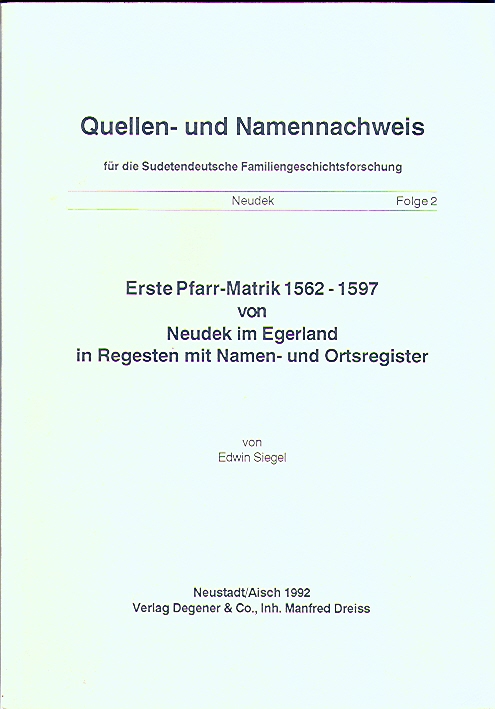 Quellen- und Namennachweis

für die Sudetendeutsche Familiengeschichtsforschung

Neudek Folge 2

Erste Pfarr-Matrik 1562 - 1597
von
Neudek im Egerland
in Regesten mit Namen- und Ortsregister

von
Edwin Siegel

Neustadt/Aisch 1992
Verlag Degener & Co., Inh. Manfred Dreiss